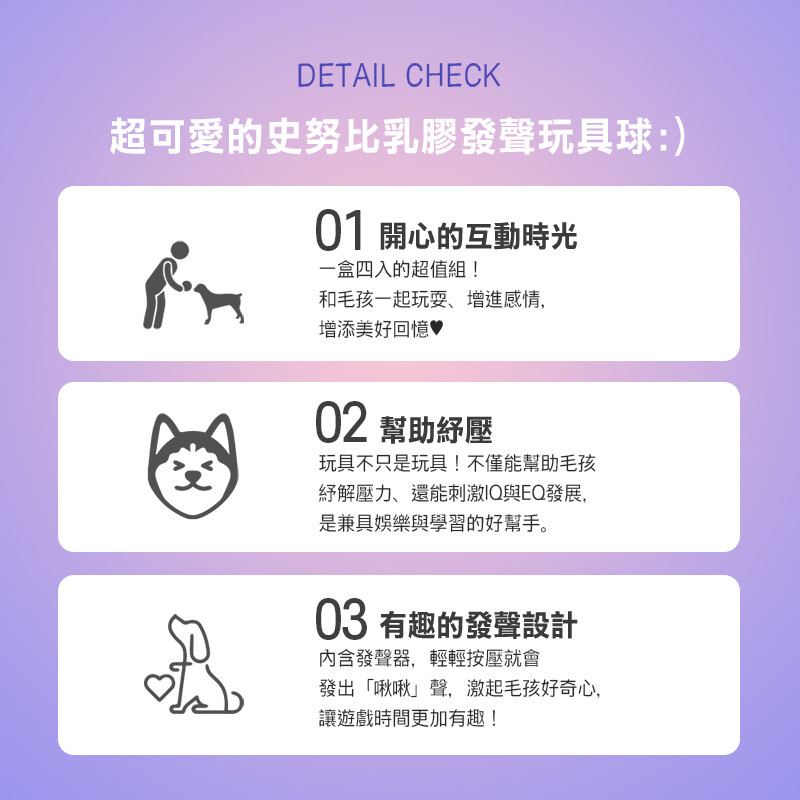 DETAIL CHECK

超可愛的史努比乳膠發聲玩具球:)

01 開心的互動時光

一盒四入的超值組！
和毛孩一起玩耍、增進感情,
增添美好回憶♥

02 幫助紓壓

玩具不只是玩具！不僅能幫助毛孩
紓解壓力、還能刺激IQ與EQ發展,
是兼具娛樂與學習的好幫手。

03 有趣的發聲設計

內含發聲器，輕輕按壓就會
發出「啾啾」聲，激起毛孩好奇心,
讓遊戲時間更加有趣！